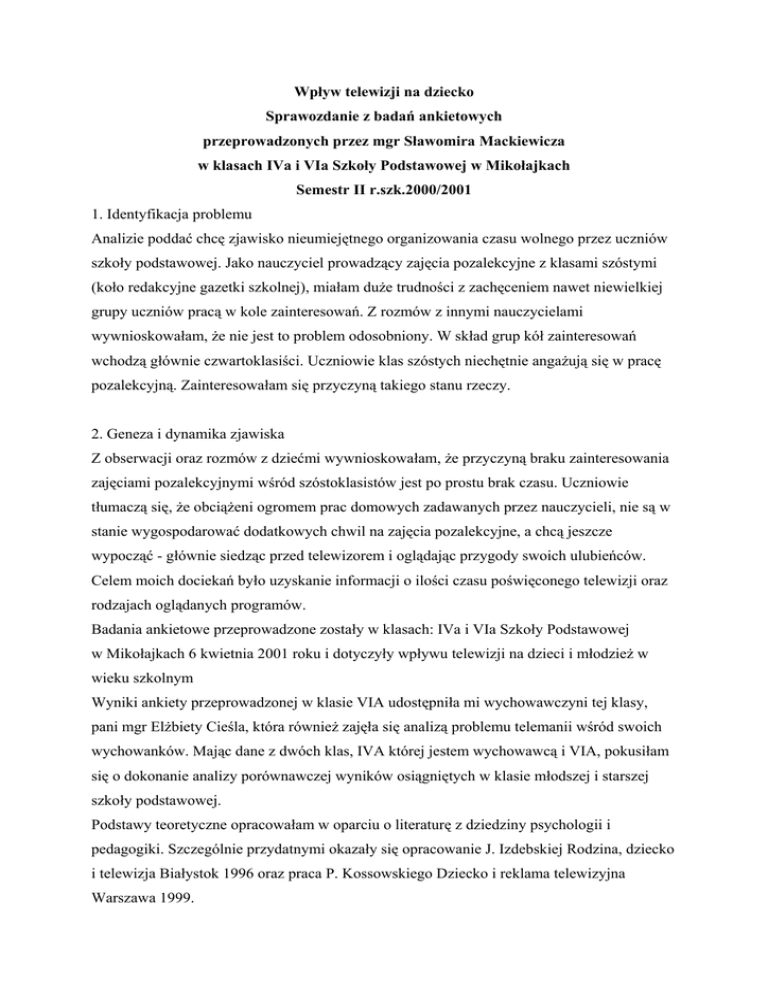 Wpływ telewizji na dziecko
Sprawozdanie z badań ankietowych
przeprowadzonych przez mgr Sławomira Mackiewicza
w klasach IVa i VIa Szkoły Podstawowej w Mikołajkach
Semestr II r.szk.2000/2001

1. Identyfikacja problemu
Analizie poddać chcę zjawisko nieumiejętnego organizowania czasu wolnego przez uczniów szkoły podstawowej. Jako nauczyciel prowadzący zajęcia pozalekcyjne z klasami szóstymi (koło redakcyjne gazetki szkolnej), miałam duże trudności z zachęceniem nawet niewielkiej grupy uczniów pracą w kole zainteresowań. Z rozmów z innymi nauczycielami wywnioskowałam, że nie jest to problem odosobniony. W skład grup kół zainteresowań wchodzą głównie czwartoklasiści. Uczniowie klas szóstych niechętnie angażują się w pracę pozalekcyjną. Zainteresowałam się przyczyną takiego stanu rzeczy.

2. Geneza i dynamika zjawiska
Z obserwacji oraz rozmów z dziećmi wywnioskowałam, że przyczyną braku zainteresowania zajęciami pozalekcyjnymi wśród szóstoklasistów jest po prostu brak czasu. Uczniowie tłumaczą się, że obciążeni ogromem prac domowych zadawanych przez nauczycieli, nie są w stanie wygospodarować dodatkowych chwil na zajęcia pozalekcyjne, a chcą jeszcze wypocząć - głównie siedząc przed telewizorem i oglądając przygody swoich ulubieńców. Celem moich dociekań było uzyskanie informacji o ilości czasu poświęconego telewizji oraz rodzajach oglądanych programów.
Badania ankietowe przeprowadzone zostały w klasach: IVa i VIa Szkoły Podstawowej w Mikołajkach 6 kwietnia 2001 roku i dotyczyły wpływu telewizji na dzieci i młodzież w wieku szkolnym
Wyniki ankiety przeprowadzonej w klasie VIA udostępniła mi wychowawczyni tej klasy, pani mgr Elżbiety Cieśla, która również zajęła się analizą problemu telemanii wśród swoich wychowanków. Mając dane z dwóch klas, IVA której jestem wychowawcą i VIA, pokusiłam się o dokonanie analizy porównawczej wyników osiągniętych w klasie młodszej i starszej szkoły podstawowej.
Podstawy teoretyczne opracowałam w oparciu o literaturę z dziedziny psychologii i pedagogiki. Szczególnie przydatnymi okazały się opracowanie J. Izdebskiej Rodzina, dziecko i telewizja Białystok 1996 oraz praca P. Kossowskiego Dziecko i reklama telewizyjna Warszawa 1999.